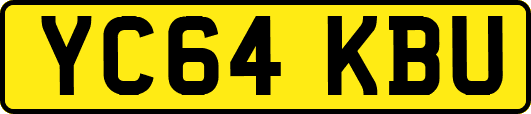 YC64 KBU